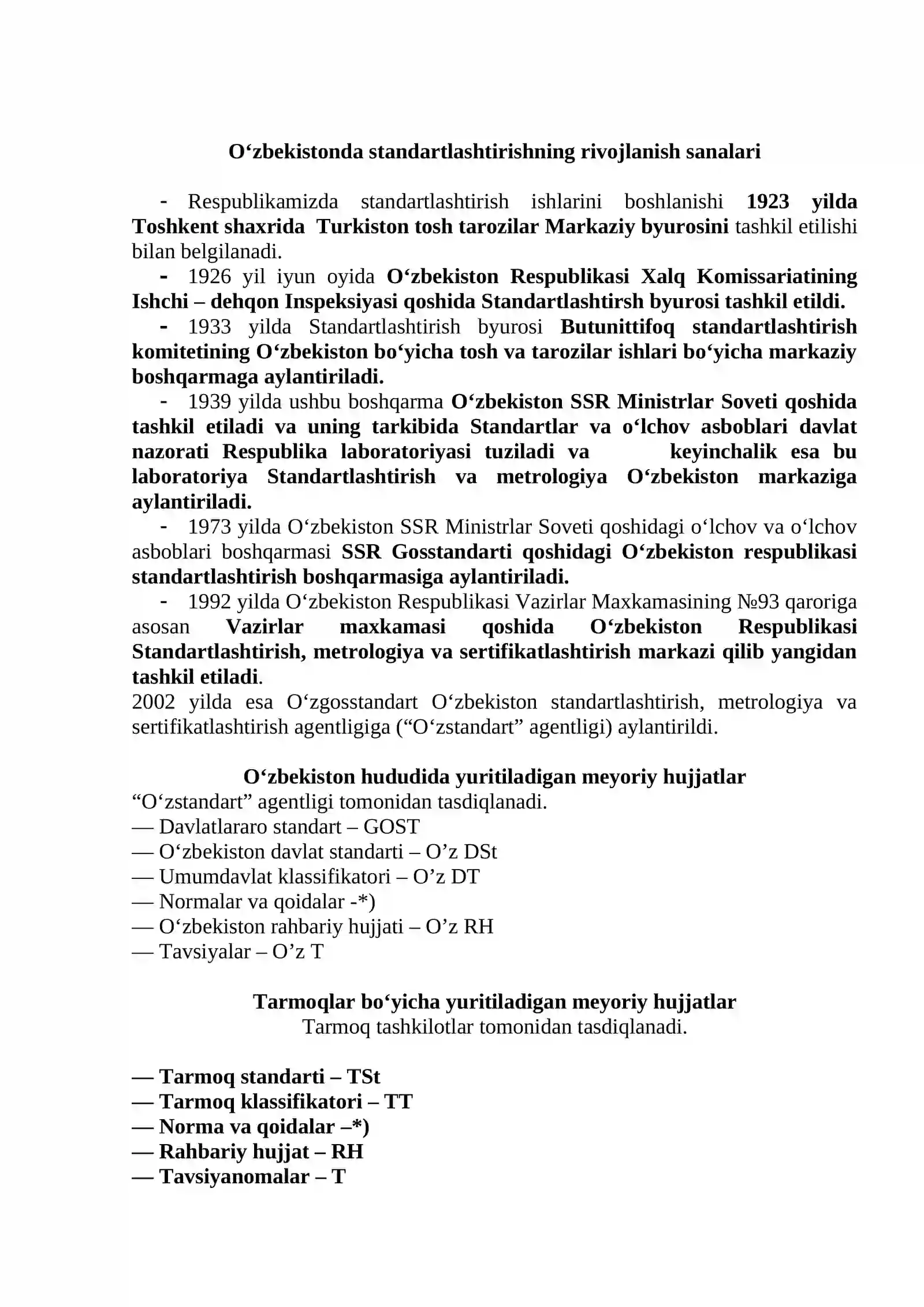 O‘zbekistonda standartlashtirishning rivojlanish sanalari

- Respublikamizda standartlashtirish ishlarini boshlanishi 1923 yilda Toshkent shaxrida Turkiston tosh tarozilar Markaziy byurosini tashkil etilishi bilan belgilanadi.

- 1926 yil iyun oyida O‘zbekiston Respublikasi Xalq Komissariatining Ishchi – dehqon Inspeksiyasi qoshida Standartlashtirsh byurosi tashkil etildi.

- 1933 yilda Standartlashtirish byurosi Butunittifoq standartlashtirish komitetining O‘zbekiston bo‘yicha tosh va tarozilar ishlari bo‘yicha markaziy boshqarmaga aylantiriladi.

- 1939 yilda ushbu boshqarma O‘zbekiston SSR Ministrlar Soveti qoshida tashkil etiladi va uning tarkibida Standartlar va o‘lchov asboblari davlat nazorati Respublika laboratoriyasi tuziladi va keyinchalik esa bu laboratoriya Standartlashtirish va metrologiya O‘zbekiston markaziga aylantiriladi.

- 1973 yilda O‘zbekiston SSR Ministrlar Soveti qoshidagi o‘lchov va o‘lchov asboblari boshqarmasi SSR Gosstandarti qoshidagi O‘zbekiston respublikasi standartlashtirish boshqarmasiga aylantiriladi.

- 1992 yilda O‘zbekiston Respublikasi Vazirlar Maxkamasining №93 qaroriga asosan Vazirlar maxkamasi qoshida O‘zbekiston Respublikasi Standartlashtirish, metrologiya va sertifikatlashtirish markazi qilib yangidan tashkil etiladi.
2002 yilda esa O‘zgosstandart O‘zbekiston standartlashtirish, metrologiya va sertifikatlashtirish agentligiga (“O‘zstandart” agentligi) aylantirildi.

O‘zbekiston hududida yuritiladigan meyoriy hujjatlar
“O‘zstandart” agentligi tomonidan tasdiqlanadi.
— Davlatlararo standart – GOST
— O‘zbekiston davlat standarti – O’z DSt
— Umumdavlat klassifikatori – O’z DT
— Normalar va qoidalar -*)
— O‘zbekiston rahbariy hujjati – O’z RH
— Tavsiyalar – O’z T

Tarmoqlar bo‘yicha yuritiladigan meyoriy hujjatlar
Tarmoq tashkilotlar tomonidan tasdiqlanadi.

— Tarmoq standarti – TSt
— Tarmoq klassifikatori – TT
— Norma va qoidalar –*)
— Rahbariy hujjat – RH
— Tavsiyanomalar – T